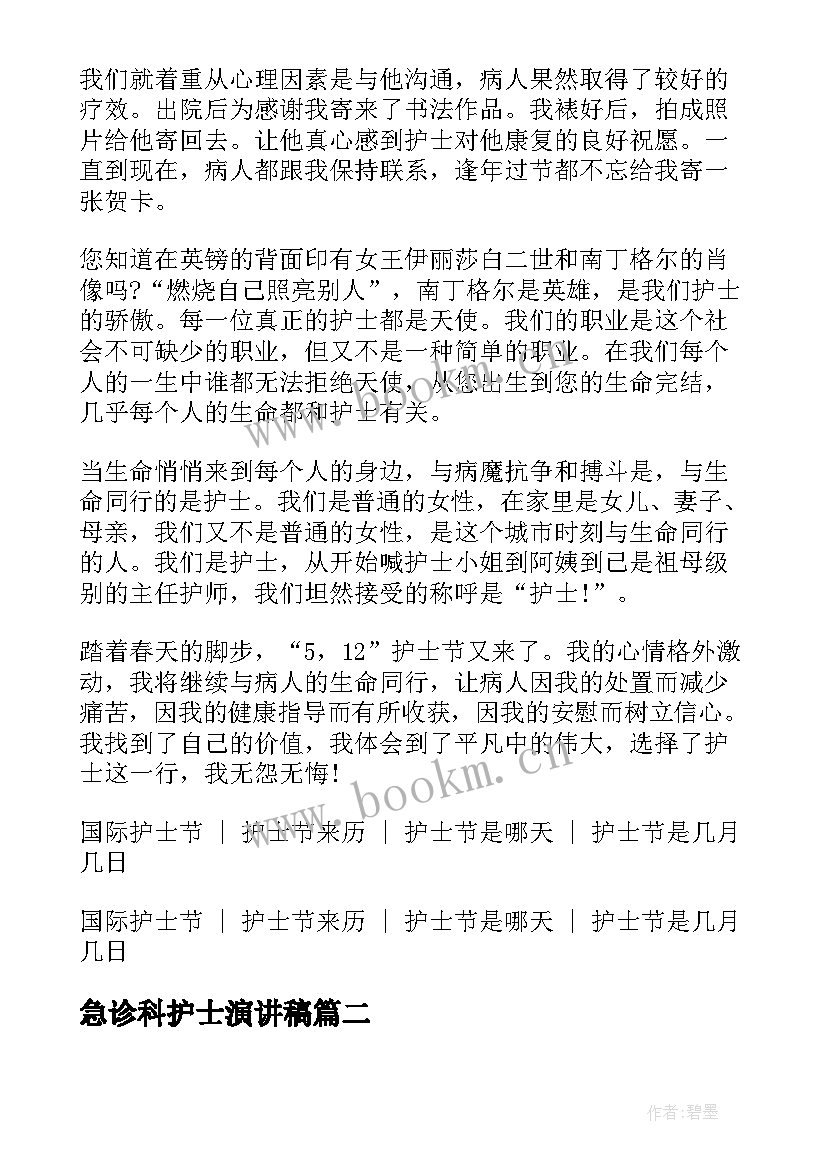 我们就着重从心理因素是与他沟通，病人果然取得了较好的疗效。出院后为感谢我寄来了书法作品。我裱好后，拍成照片给他寄回去。让他真心感到护士对他康复的良好祝愿。一直到现在，病人都跟我保持联系，逢年过节都不忘给我寄一张贺卡。

您知道在英镑的背面印有女王伊丽莎白二世和南丁格尔的肖像吗?“燃烧自己照亮别人”，南丁格尔是英雄，是我们护士的骄傲。每一位真正的护士都是天使。我们的职业是这个社会不可缺少的职业，但又不是一种简单的职业。在我们每个人的一生中谁都无法拒绝天使，从您出生到您的生命完结，几乎每个人的生命都和护士有关。

当生命悄悄来到每个人的身边，与病魔抗争和搏斗是，与生命同行的是护士。我们是普通的女性，在家里是女儿、妻子、母亲，我们又不是普通的女性，是这个城市时刻与生命同行的人。我们是护士，从开始喊护士小姐到阿姨到已是祖母级别的主任护师，我们坦然接受的称呼是“护士!”。

踏着春天的脚步，“5，12”护士节又来了。我的心情格外激动，我将继续与病人的生命同行，让病人因我的处置而减少痛苦，因我的健康指导而有所收获，因我的安慰而树立信心。我找到了自己的价值，我体会到了平凡中的伟大，选择了护士这一行，我无怨无悔!

国际护士节 | 护士节来历 | 护士节是哪天 | 护士节是几月几日

国际护士节 | 护士节来历 | 护士节是哪天 | 护士节是几月几日

急诊科护士演讲稿篇二

www.bookm.cn

作者:碧墨